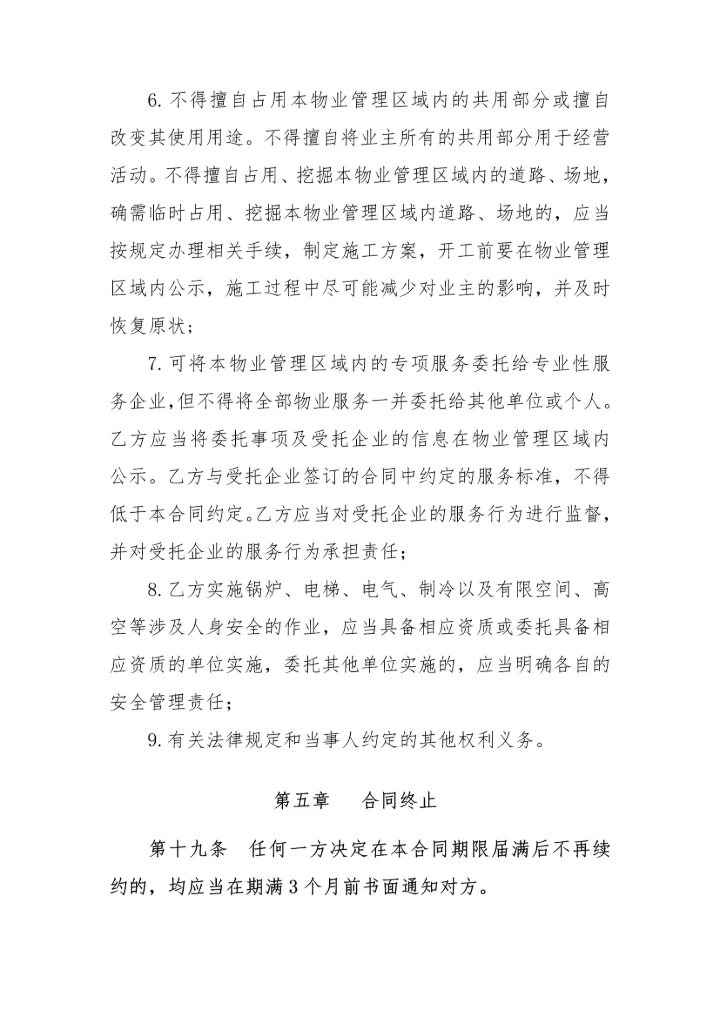 6. 不得擅自占用本物业管理区域内的共用部分或擅自改变其使用用途。不得擅自将业主所有的共用部分用于经营活动。不得擅自占用、挖掘本物业管理区域内的道路、场地，确需临时占用、挖掘本物业管理区域内道路、场地的，应当按规定办理相关手续，制定施工方案，开工前要在物业管理区域内公示，施工过程中尽可能减少对业主的影响，并及时恢复原状；

7. 可将本物业管理区域内的专项服务委托给专业性服务企业，但不得将全部物业服务一并委托给其他单位或个人。乙方应当将委托事项及受托企业的信息在物业管理区域内公示。乙方与受托企业签订的合同中约定的服务标准，不得低于本合同约定。乙方应当对受托企业的服务行为进行监督，并对受托企业的服务行为承担责任；

8. 乙方实施锅炉、电梯、电气、制冷以及有限空间、高空等涉及人身安全的作业，应当具备相应资质或委托具备相应资质的单位实施，委托其他单位实施的，应当明确各自的安全管理责任；

9. 有关法律规定和当事人约定的其他权利义务。

第五章　合同终止

第十九条　任何一方决定在本合同期限届满后不再续约的，均应当在期满 3 个月前书面通知对方。